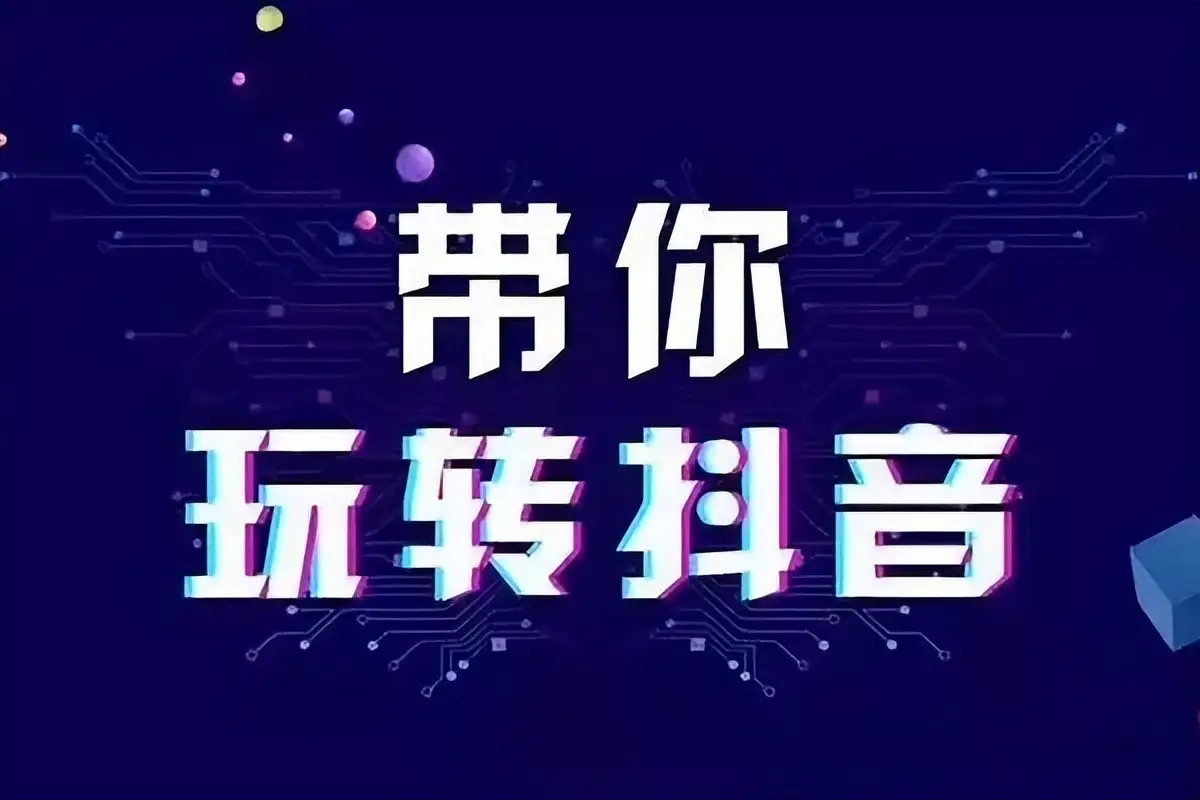 带你
玩转抖音